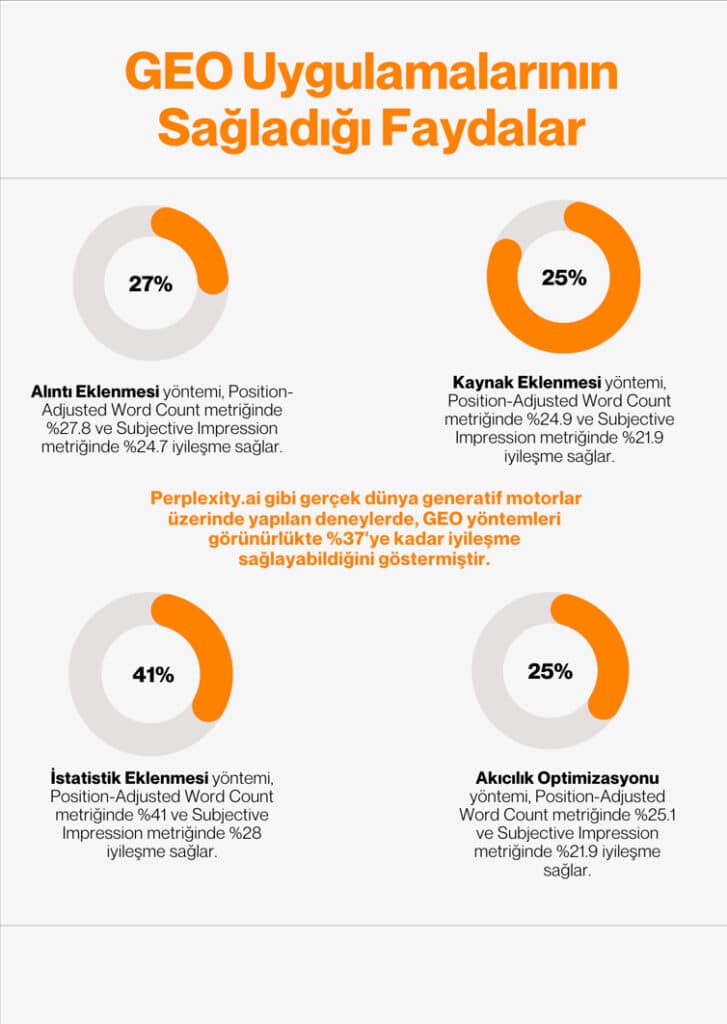 GEO Uygulamalarının Sağladığı Faydalar

27%

Alıntı Eklenmesi yöntemi, Position-Adjusted Word Count metriğinde %27.8 ve Subjective Impression metriğinde %24.7 iyileşme sağlar.

25%

Kaynak Eklenmesi yöntemi, Position-Adjusted Word Count metriğinde %24.9 ve Subjective Impression metriğinde %21.9 iyileşme sağlar.

Perplexity.ai gibi gerçek dünya generatif motorlar üzerinde yapılan deneylerde, GEO yöntemleri görünürlükte %37'ye kadar iyileşme sağlayabildiğini göstermiştir.

41%

İstatistik Eklenmesi yöntemi, Position-Adjusted Word Count metriğinde %41 ve Subjective Impression metriğinde %28 iyileşme sağlar.

25%

Akıcılık Optimizasyonu yöntemi, Position-Adjusted Word Count metriğinde %25.1 ve Subjective Impression metriğinde %21.9 iyileşme sağlar.